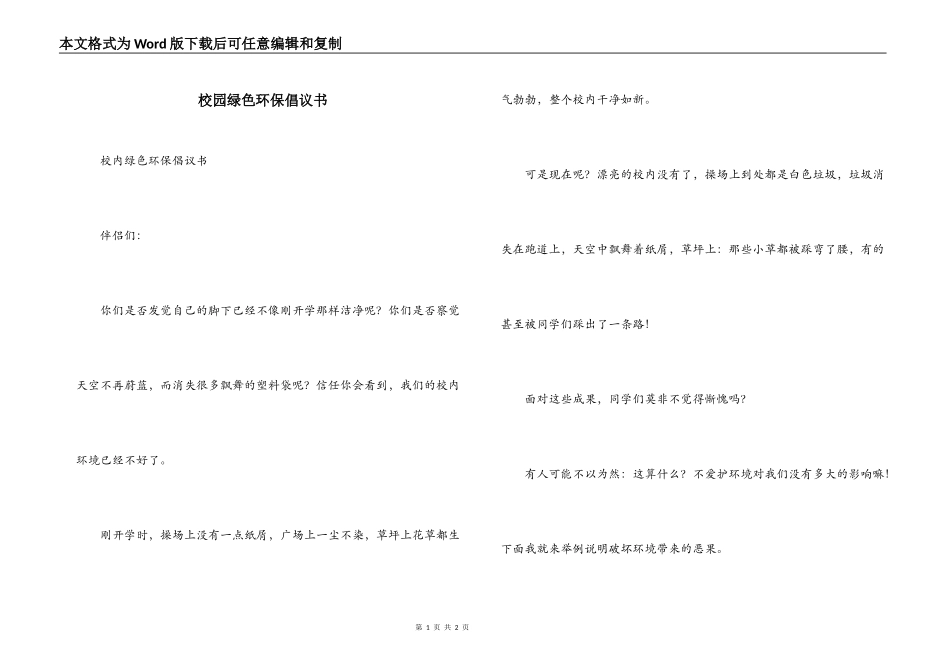 本文格式为Word版下载后可任意编辑和复制

校园绿色环保倡议书

校内绿色环保倡议书

伴侣们:

你们是否发觉自己的脚下已经不像刚开学那样洁净呢？你们是否察觉天空不再蔚蓝，而消失很多飘舞的塑料袋呢？信任你会看到，我们的校内环境已经不好了。

刚开学时，操场上没有一点纸屑，广场上一尘不染，草坪上花草都生气勃勃，整个校内干净如新。

可是现在呢？漂亮的校内没有了，操场上到处都是白色垃圾，垃圾消失在跑道上，天空中飘舞着纸屑，草坪上：那些小草都被踩弯了腰，有的甚至被同学们踩出了一条路！

面对这些成果，同学们莫非不觉得惭愧吗？

有人可能不以为然：这算什么？不爱护环境对我们没有多大的影响嘛！下面我就来举例说明破坏环境带来的恶果。

第 1 页 共 2 页